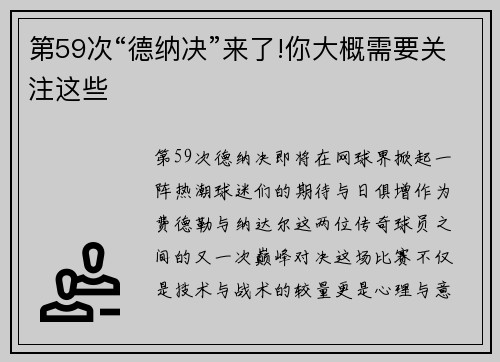 第59次“德纳决”来了!你大概需要关注这些

第59次德纳决即将在网球界掀起一阵热潮球迷们的期待与日俱增作为费德勒与纳达尔这两位传奇球员之间的又一次巅峰对决这场比赛不仅是技术与战术的较量更是心理与意